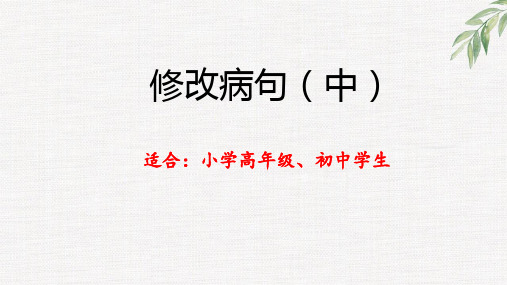 修改病句（中）

适合：小学高年级、初中学生